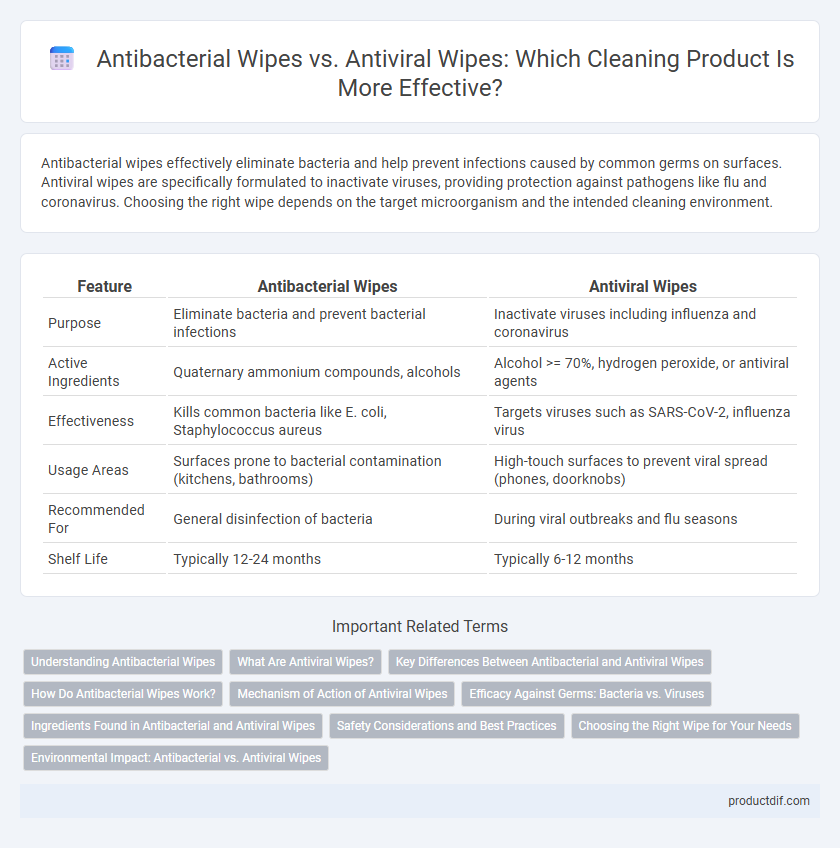 Antibacterial Wipes vs. Antiviral Wipes: Which Cleaning Product Is More Effective?

Antibacterial wipes effectively eliminate bacteria and help prevent infections caused by common germs on surfaces. Antiviral wipes are specifically formulated to inactivate viruses, providing protection against pathogens like flu and coronavirus. Choosing the right wipe depends on the target microorganism and the intended cleaning environment.

| Feature | Antibacterial Wipes | Antiviral Wipes |
|---|---|---|
| Purpose | Eliminate bacteria and prevent bacterial infections | Inactivate viruses including influenza and coronavirus |
| Active Ingredients | Quaternary ammonium compounds, alcohols | Alcohol >= 70%, hydrogen peroxide, or antiviral agents |
| Effectiveness | Kills common bacteria like E. coli, Staphylococcus aureus | Targets viruses such as SARS-CoV-2, influenza virus |
| Usage Areas | Surfaces prone to bacterial contamination (kitchens, bathrooms) | High-touch surfaces to prevent viral spread (phones, doorknobs) |
| Recommended For | General disinfection of bacteria | During viral outbreaks and flu seasons |
| Shelf Life | Typically 12-24 months | Typically 6-12 months |

Important Related Terms

Understanding Antibacterial Wipes
What Are Antiviral Wipes?
Key Differences Between Antibacterial and Antiviral Wipes
How Do Antibacterial Wipes Work?
Mechanism of Action of Antiviral Wipes
Efficacy Against Germs: Bacteria vs. Viruses
Ingredients Found in Antibacterial and Antiviral Wipes
Safety Considerations and Best Practices
Choosing the Right Wipe for Your Needs
Environmental Impact: Antibacterial vs. Antiviral Wipes

productdif.com